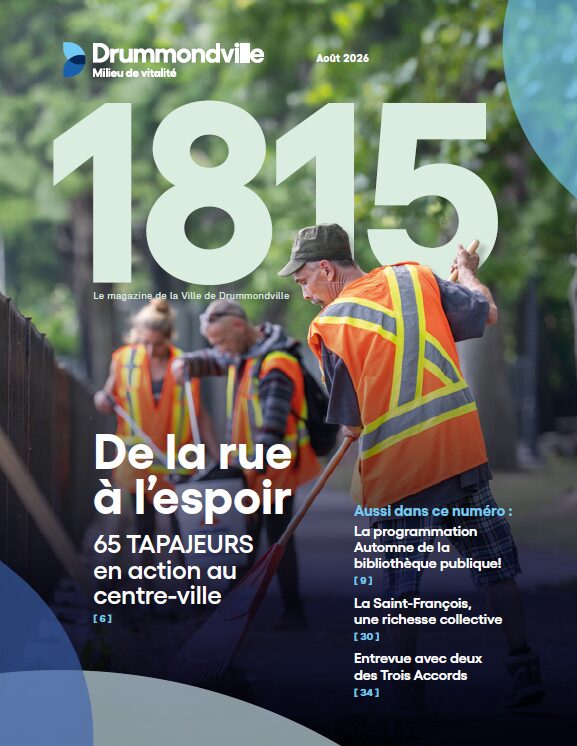 Drummondville
Milieu de vitalité

Août 2026

1815

Le magazine de la Ville de Drummondville

De la rue à l'espoir

65 TAPAJEURS en action au centre-ville

[ 6 ]

Aussi dans ce numéro :

La programmation Automne de la bibliothèque publique!

[ 9 ]

La Saint-François, une richesse collective

[ 30 ]

Entrevue avec deux des Trois Accords

[ 34 ]